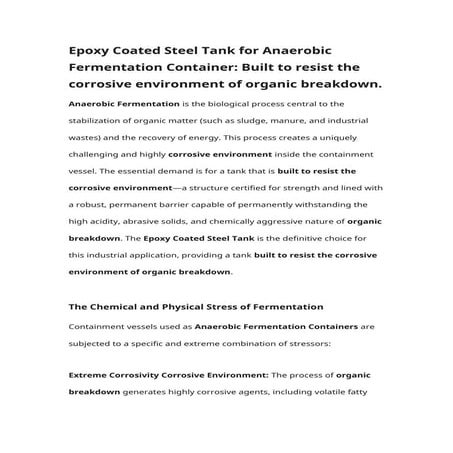 Epoxy Coated Steel Tank for Anaerobic Fermentation Container: Built to resist the corrosive environment of organic breakdown.

Anaerobic Fermentation is the biological process central to the stabilization of organic matter (such as sludge, manure, and industrial wastes) and the recovery of energy. This process creates a uniquely challenging and highly corrosive environment inside the containment vessel. The essential demand is for a tank that is built to resist the corrosive environment—a structure certified for strength and lined with a robust, permanent barrier capable of permanently withstanding the high acidity, abrasive solids, and chemically aggressive nature of organic breakdown. The Epoxy Coated Steel Tank is the definitive choice for this industrial application, providing a tank built to resist the corrosive environment of organic breakdown.

The Chemical and Physical Stress of Fermentation

Containment vessels used as Anaerobic Fermentation Containers are subjected to a specific and extreme combination of stressors:

Extreme Corrosivity Corrosive Environment: The process of organic breakdown generates highly corrosive agents, including volatile fatty